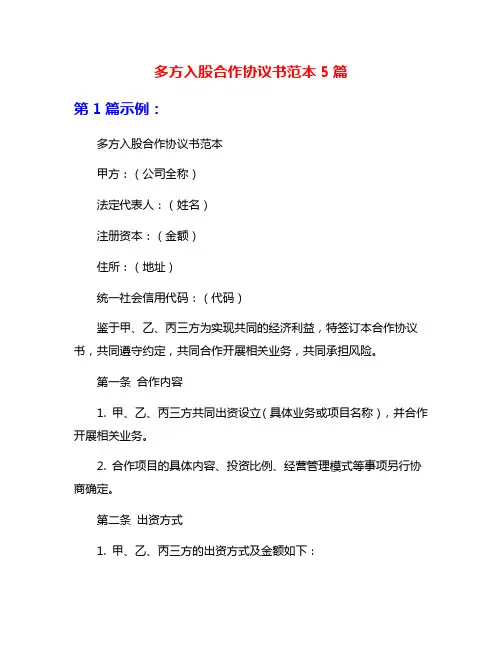 多方入股合作协议书范本 5 篇

第 1 篇示例：

多方入股合作协议书范本

甲方：（公司全称）

法定代表人：（姓名）

注册资本：（金额）

住所：（地址）

统一社会信用代码：（代码）

鉴于甲、乙、丙三方为实现共同的经济利益，特签订本合作协议书，共同遵守约定，共同合作开展相关业务，共同承担风险。

第一条 合作内容

1. 甲、乙、丙三方共同出资设立（具体业务或项目名称），并合作开展相关业务。

2. 合作项目的具体内容、投资比例、经营管理模式等事项另行协商确定。

第二条 出资方式

1. 甲、乙、丙三方的出资方式及金额如下：